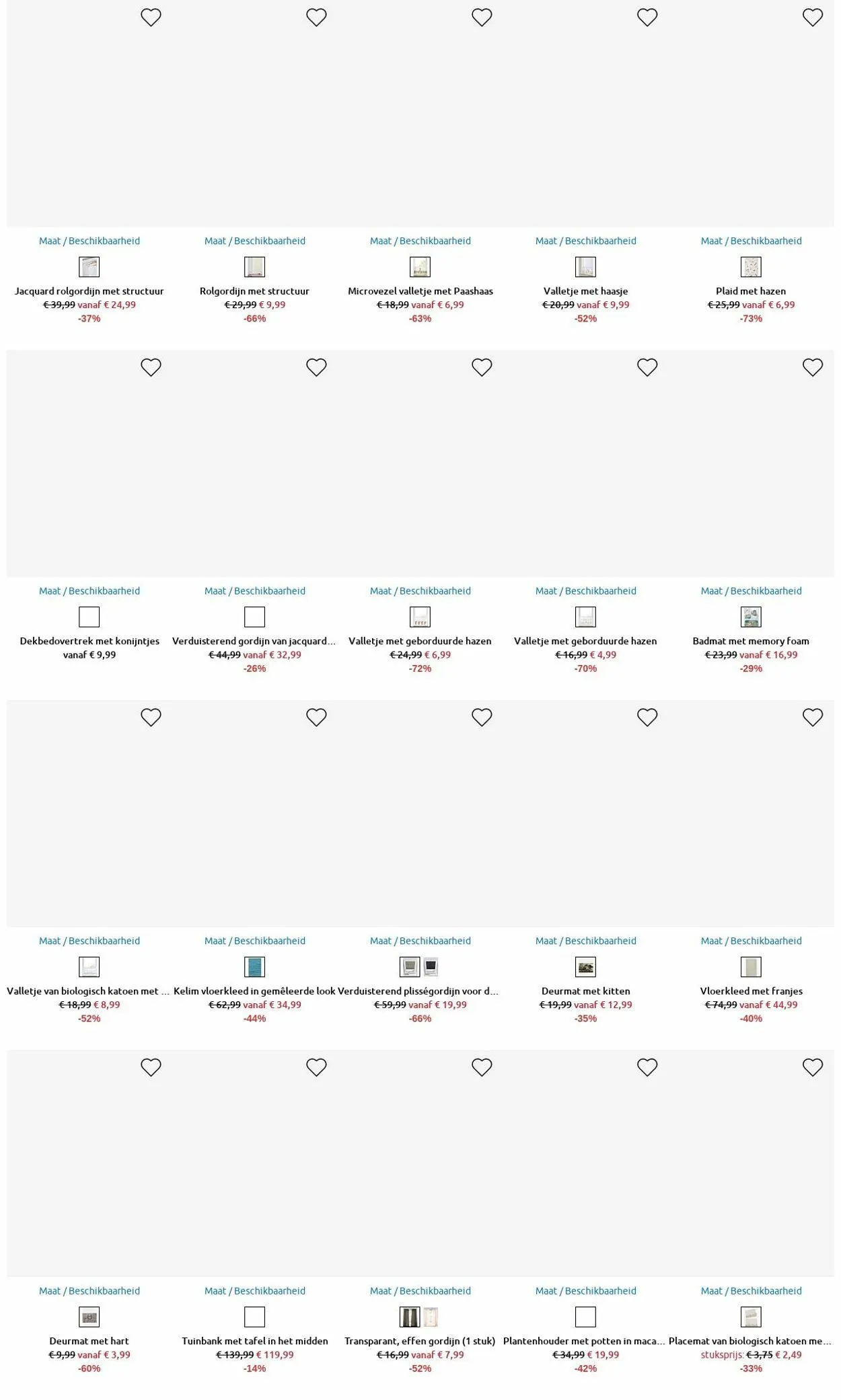 Maat / Beschikbaarheid
Jacquard rolgordijn met structuur
€ 39,99 vanaf € 24,99
-37%

Maat / Beschikbaarheid
Rolgordijn met structuur
€ 29,99 € 9,99
-66%

Maat / Beschikbaarheid
Microvezel valletje met Paashaas
€ 18,99 vanaf € 6,99
-63%

Maat / Beschikbaarheid
Valletje met haasje
€ 20,99 vanaf € 9,99
-52%

Maat / Beschikbaarheid
Plaid met hazen
€ 25,99 vanaf € 6,99
-73%

Maat / Beschikbaarheid
Dekbedovertrek met konijntjes
vanaf € 9,99

Maat / Beschikbaarheid
Verduisterend gordijn van jacquard...
€ 44,99 vanaf € 32,99
-26%

Maat / Beschikbaarheid
Valletje met geborduurde hazen
€ 24,99 € 6,99
-72%

Maat / Beschikbaarheid
Valletje met geborduurde hazen
€ 16,99 € 4,99
-70%

Maat / Beschikbaarheid
Badmat met memory foam
€ 23,99 vanaf € 16,99
-29%

Maat / Beschikbaarheid
Valletje van biologisch katoen met ...
€ 18,99 € 8,99
-52%

Maat / Beschikbaarheid
Kelim vloerkleed in gemêleerde look
€ 62,99 vanaf € 34,99
-44%

Maat / Beschikbaarheid
Verduisterend plisségordijn voor d...
€ 59,99 vanaf € 19,99
-66%

Maat / Beschikbaarheid
Deurmat met kitten
€ 19,99 vanaf € 12,99
-35%

Maat / Beschikbaarheid
Vloerkleed met franjes
€ 74,99 vanaf € 44,99
-40%

Maat / Beschikbaarheid
Deurmat met hart
€ 9,99 vanaf € 3,99
-60%

Maat / Beschikbaarheid
Tuinbank met tafel in het midden
€ 139,99 € 119,99
-14%

Maat / Beschikbaarheid
Transparant, effen gordijn (1 stuk)
€ 16,99 vanaf € 7,99
-52%

Maat / Beschikbaarheid
Plantenhouder met potten in maca...
€ 34,99 € 19,99
-42%

Maat / Beschikbaarheid
Placemat van biologisch katoen me...
stuksprijs: € 3,75 € 2,49
-33%